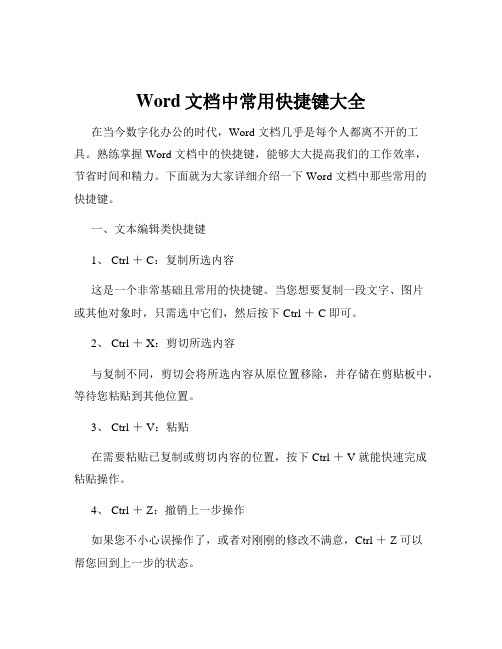 Word 文档中常用快捷键大全

在当今数字化办公的时代，Word 文档几乎是每个人都离不开的工具。熟练掌握 Word 文档中的快捷键，能够大大提高我们的工作效率，节省时间和精力。下面就为大家详细介绍一下 Word 文档中那些常用的快捷键。

一、文本编辑类快捷键

1、 Ctrl ＋ C：复制所选内容

这是一个非常基础且常用的快捷键。当您想要复制一段文字、图片或其他对象时，只需选中它们，然后按下 Ctrl ＋ C 即可。

2、 Ctrl ＋ X：剪切所选内容

与复制不同，剪切会将所选内容从原位置移除，并存储在剪贴板中，等待您粘贴到其他位置。

3、 Ctrl ＋ V：粘贴

在需要粘贴已复制或剪切内容的位置，按下 Ctrl ＋ V 就能快速完成粘贴操作。

4、 Ctrl ＋ Z：撤销上一步操作

如果您不小心误操作了，或者对刚刚的修改不满意，Ctrl ＋ Z 可以帮您回到上一步的状态。